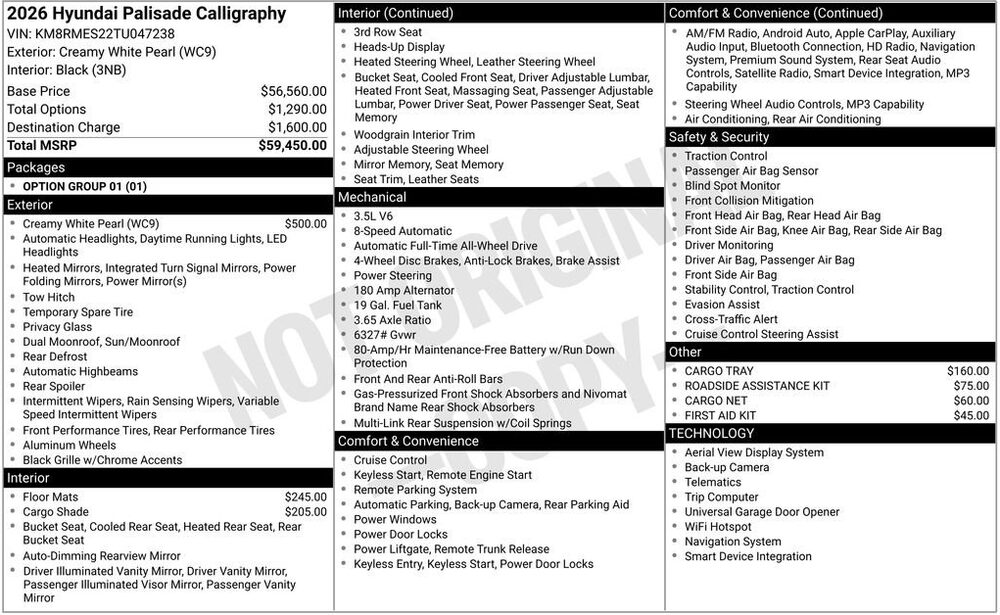 2026 Hyundai Palisade Calligraphy
VIN: KM8RMES22TU047238
Exterior: Creamy White Pearl (WC9)
Interior: Black (3NB)

Base Price $56,560.00
Total Options $1,290.00
Destination Charge $1,600.00
Total MSRP $59,450.00

Packages
• OPTION GROUP 01 (01)

Exterior
• Creamy White Pearl (WC9) $500.00
• Automatic Headlights, Daytime Running Lights, LED Headlights
• Heated Mirrors, Integrated Turn Signal Mirrors, Power Folding Mirrors, Power Mirror(s)
• Tow Hitch
• Temporary Spare Tire
• Privacy Glass
• Dual Moonroof, Sun/Moonroof
• Rear Defrost
• Automatic Highbeams
• Rear Spoiler
• Intermittent Wipers, Rain Sensing Wipers, Variable Speed Intermittent Wipers
• Front Performance Tires, Rear Performance Tires
• Aluminum Wheels
• Black Grille w/Chrome Accents

Interior
• Floor Mats $245.00
• Cargo Shade $205.00
• Bucket Seat, Cooled Rear Seat, Heated Rear Seat, Rear Bucket Seat
• Auto-Dimming Rearview Mirror
• Driver Illuminated Vanity Mirror, Driver Vanity Mirror, Passenger Illuminated Visor Mirror, Passenger Vanity Mirror

Interior (Continued)
• 3rd Row Seat
• Heads-Up Display
• Heated Steering Wheel, Leather Steering Wheel
• Bucket Seat, Cooled Front Seat, Driver Adjustable Lumbar, Heated Front Seat, Massaging Seat, Passenger Adjustable Lumbar, Power Driver Seat, Power Passenger Seat, Seat Memory
• Woodgrain Interior Trim
• Adjustable Steering Wheel
• Mirror Memory, Seat Memory
• Seat Trim, Leather Seats

Mechanical
• 3.5L V6
• 8-Speed Automatic
• Automatic Full-Time All-Wheel Drive
• 4-Wheel Disc Brakes, Anti-Lock Brakes, Brake Assist
• Power Steering
• 180 Amp Alternator
• 19 Gal. Fuel Tank
• 3.65 Axle Ratio
• 6327# Gvwr
• 80-Amp/Hr Maintenance-Free Battery w/Run Down Protection
• Front And Rear Anti-Roll Bars
• Gas-Pressurized Front Shock Absorbers and Nivomat Brand Name Rear Shock Absorbers
• Multi-Link Rear Suspension w/Coil Springs

Comfort & Convenience
• Cruise Control
• Keyless Start, Remote Engine Start
• Remote Parking System
• Automatic Parking, Back-up Camera, Rear Parking Aid
• Power Windows
• Power Door Locks
• Power Liftgate, Remote Trunk Release
• Keyless Entry, Keyless Start, Power Door Locks

Comfort & Convenience (Continued)
• AM/FM Radio, Android Auto, Apple CarPlay, Auxiliary Audio Input, Bluetooth Connection, HD Radio, Navigation System, Premium Sound System, Rear Seat Audio Controls, Satellite Radio, Smart Device Integration, MP3 Capability
• Steering Wheel Audio Controls, MP3 Capability
• Air Conditioning, Rear Air Conditioning

Safety & Security
• Traction Control
• Passenger Air Bag Sensor
• Blind Spot Monitor
• Front Collision Mitigation
• Front Head Air Bag, Rear Head Air Bag
• Front Side Air Bag, Knee Air Bag, Rear Side Air Bag
• Driver Monitoring
• Driver Air Bag, Passenger Air Bag
• Front Side Air Bag
• Stability Control, Traction Control
• Evasion Assist
• Cross-Traffic Alert
• Cruise Control Steering Assist

Other
• CARGO TRAY $160.00
• ROADSIDE ASSISTANCE KIT $75.00
• CARGO NET $60.00
• FIRST AID KIT $45.00

TECHNOLOGY
• Aerial View Display System
• Back-up Camera
• Telematics
• Trip Computer
• Universal Garage Door Opener
• WiFi Hotspot
• Navigation System
• Smart Device Integration

NOT ORIGINAL COPY